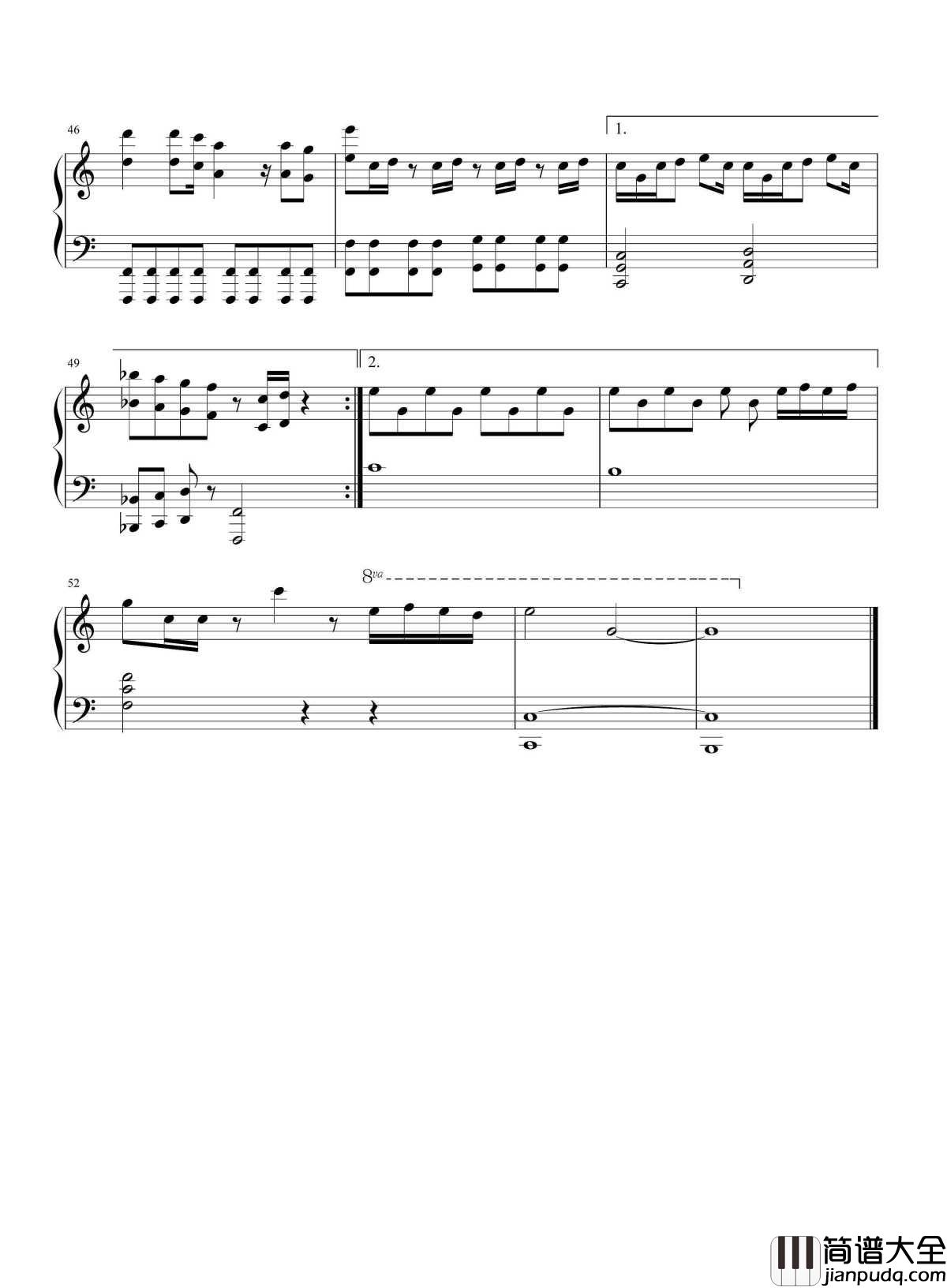 46

1.

49

2.

52

8va

简谱大全
jianpudq.com